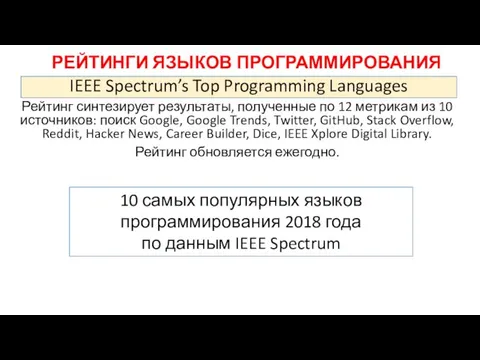 РЕЙТИНГИ ЯЗЫКОВ ПРОГРАММИРОВАНИЯ

IEEE Spectrum's Top Programming Languages

Рейтинг синтезирует результаты, полученные по 12 метрикам из 10 источников: поиск Google, Google Trends, Twitter, GitHub, Stack Overflow, Reddit, Hacker News, Career Builder, Dice, IEEE Xplore Digital Library.

Рейтинг обновляется ежегодно.

10 самых популярных языков программирования 2018 года по данным IEEE Spectrum